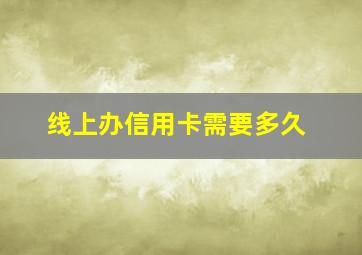 线上办信用卡需要多久